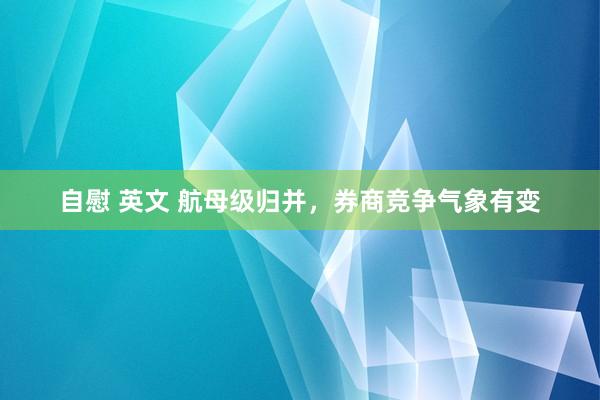 自慰 英文 航母级归并，券商竞争气象有变